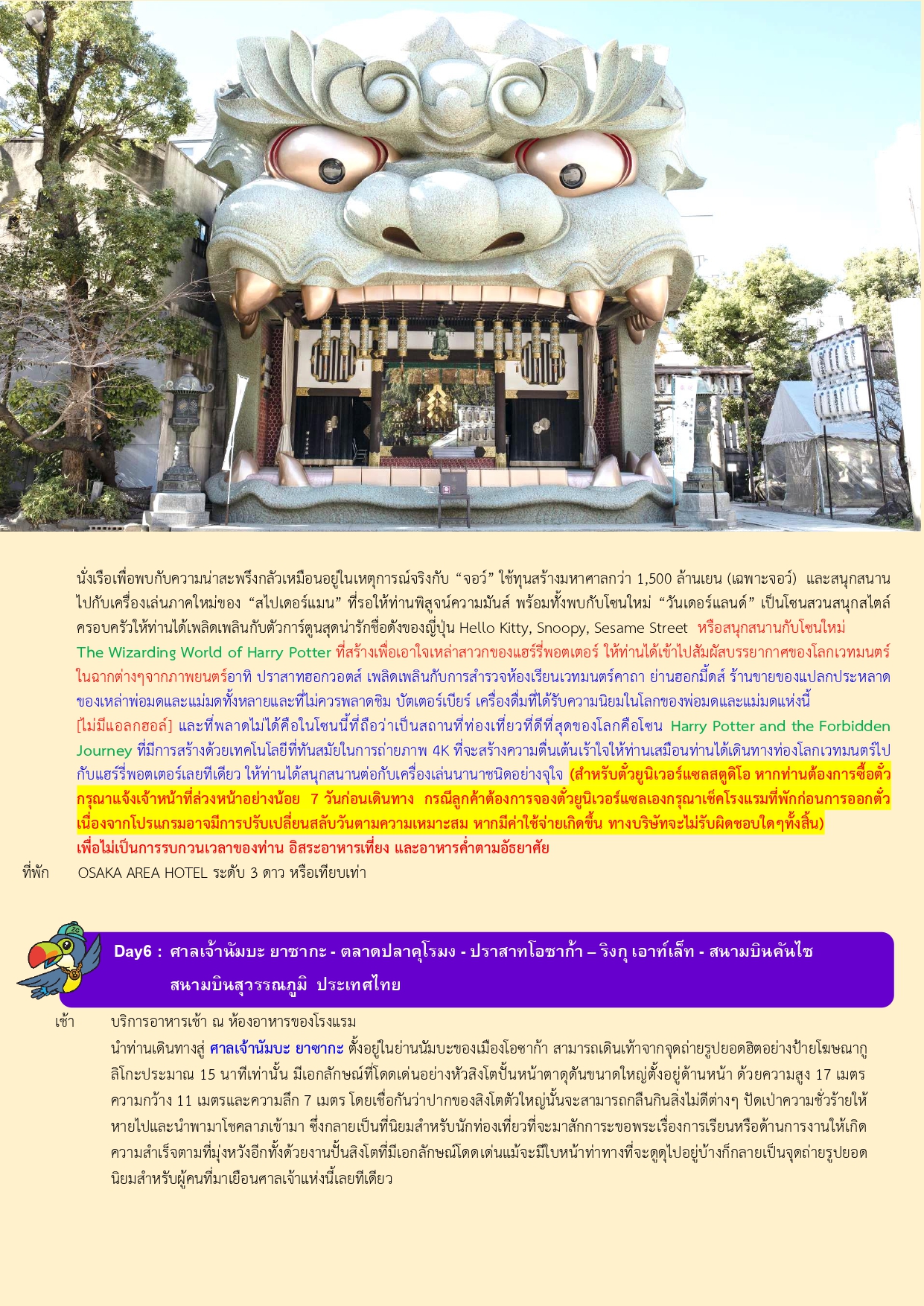 นั่งเรือเพื่อพบกับความน่าสะพรึงกลัวเหมือนอยู่ในเหตุการณ์จริงกับ “จอว์” ใช้ทุนสร้างมหาศาลกว่า 1,500 ล้านเยน (เฉพาะจอว์) และสนุกสนานไปกับเครื่องเล่นภาคใหม่ของ “สไปเดอร์แมน” ที่รอให้ท่านพิสูจน์ความมันส์ พร้อมทั้งพบกับโซนใหม่ “วันเดอร์แลนด์” เป็นโซนสวนสนุกสไตล์ครอบครัวให้ท่านได้เพลิดเพลินกับตัวการ์ตูนสุดน่ารักชื่อดังของญี่ปุ่น Hello Kitty, Snoopy, Sesame Street หรือสนุกสนานกับโซนใหม่ The Wizarding World of Harry Potter ที่สร้างเพื่อเอาใจเหล่าสาวกของแฮร์รี่พอตเตอร์ ให้ท่านได้เข้าไปสัมผัสบรรยากาศของโลกเวทมนตร์ในฉากต่างๆจากภาพยนตร์อาทิ ปราสาทฮอกวอตส์ เพลิดเพลินกับการสำรวจห้องเรียนเวทมนตร์คาถา ย่านฮอกมี้ดส์ ร้านขายของแปลกประหลาดของเหล่าพ่อมดและแม่มดทั้งหลายและที่ไม่ควรพลาดชิม บัตเตอร์เบียร์ เครื่องดื่มที่ได้รับความนิยมในโลกของพ่อมดและแม่มดแห่งนี้ [ไม่มีแอลกอฮอล์] และที่พลาดไม่ได้คือในโซนนี้ที่ถือว่าเป็นสถานที่ท่องเที่ยวที่ดีที่สุดของโลกคือโซน Harry Potter and the Forbidden Journey ที่มีการสร้างด้วยเทคโนโลยีที่ทันสมัยในการถ่ายภาพ 4K ที่จะสร้างความตื่นเต้นเร้าใจให้ท่านเสมือนท่านได้เดินทางท่องโลกเวทมนตร์ไปกับแฮร์รี่พอตเตอร์เลยทีเดียว ให้ท่านได้สนุกสนานต่อกับเครื่องเล่นนานาชนิดอย่างจุใจ (สำหรับตั๋วยูนิเวอร์แซลสตูดิโอ หากท่านต้องการซื้อตั๋ว กรุณาแจ้งเจ้าหน้าที่ล่วงหน้าอย่างน้อย 7 วันก่อนเดินทาง กรณีลูกค้าต้องการจองตั๋วยูนิเวอร์แซลเองกรุณาเช็คโรงแรมที่พักก่อนการออกตั๋ว เนื่องจากโปรแกรมอาจมีการปรับเปลี่ยนสลับวันตามความเหมาะสม หากมีค่าใช้จ่ายเกิดขึ้น ทางบริษัทจะไม่รับผิดชอบใดๆทั้งสิ้น) เพื่อไม่เป็นการรบกวนเวลาของท่าน อิสระอาหารเที่ยง และอาหารค่ำตามอัธยาศัย

ที่พัก OSAKA AREA HOTEL ระดับ 3 ดาว หรือเทียบเท่า

Day6 : ศาลเจ้านัมบะ ยาซากะ - ตลาดปลาคุโรมง - ปราสาทโอซาก้า – ริงกุ เอาท์เล็ท - สนามบินคันไซ สนามบินสุวรรณภูมิ ประเทศไทย

เช้า บริการอาหารเช้า ณ ห้องอาหารของโรงแรม

นำท่านเดินทางสู่ ศาลเจ้านัมบะ ยาซากะ ตั้งอยู่ในย่านนัมบะของเมืองโอซาก้า สามารถเดินเท้าจากจุดถ่ายรูปยอดฮิตอย่างป้ายโฆษณากูลิโกะประมาณ 15 นาทีเท่านั้น มีเอกลักษณ์ที่โดดเด่นอย่างหัวสิงโตปั้นหน้าตาดุดันขนาดใหญ่ตั้งอยู่ด้านหน้า ด้วยความสูง 17 เมตร ความกว้าง 11 เมตรและความลึก 7 เมตร โดยเชื่อกันว่าปากของสิงโตตัวใหญ่นั้นจะสามารถกลืนกินสิ่งไม่ดีต่างๆ ปัดเป่าความชั่วร้ายให้หายไปและนำพามาโชคลาภเข้ามา ซึ่งกลายเป็นที่นิยมสำหรับนักท่องเที่ยวที่จะมาสักการะขอพระเรื่องการเรียนหรือด้านการงานให้เกิดความสำเร็จตามที่มุ่งหวังอีกทั้งด้วยงานปั้นสิงโตที่มีเอกลักษณ์โดดเด่นแม้จะมีใบหน้าท่าทางที่จะดูดุไปอยู่บ้างก็กลายเป็นจุดถ่ายรูปยอดนิยมสำหรับผู้คนที่มาเยือนศาลเจ้าแห่งนี้เลยทีเดียว